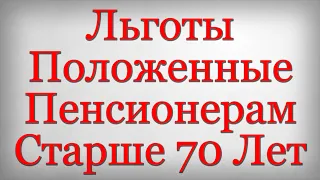 Льготы Положенные Пенсионерам Старше 70 Лет